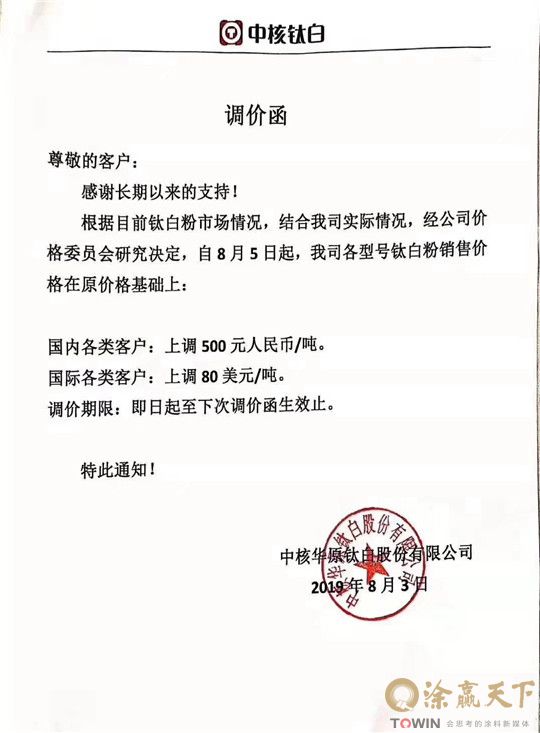 中核钛白

调价函

尊敬的客户：

感谢长期以来的支持！

根据目前钛白粉市场情况，结合我司实际情况，经公司价格委员会研究决定，自 8 月 5 日起，我司各型号钛白粉销售价格在原价格基础上：

国内各类客户：上调 500 元人民币/吨。
国际各类客户：上调 80 美元/吨。
调价期限：即日起至下次调价函生效止。

特此通知！

中核华原钛白股份有限公司
2019 年 8 月 3 日

中核华原钛白股份有限公司

涂赢天下
TOWIN 会思考的涂料新媒体